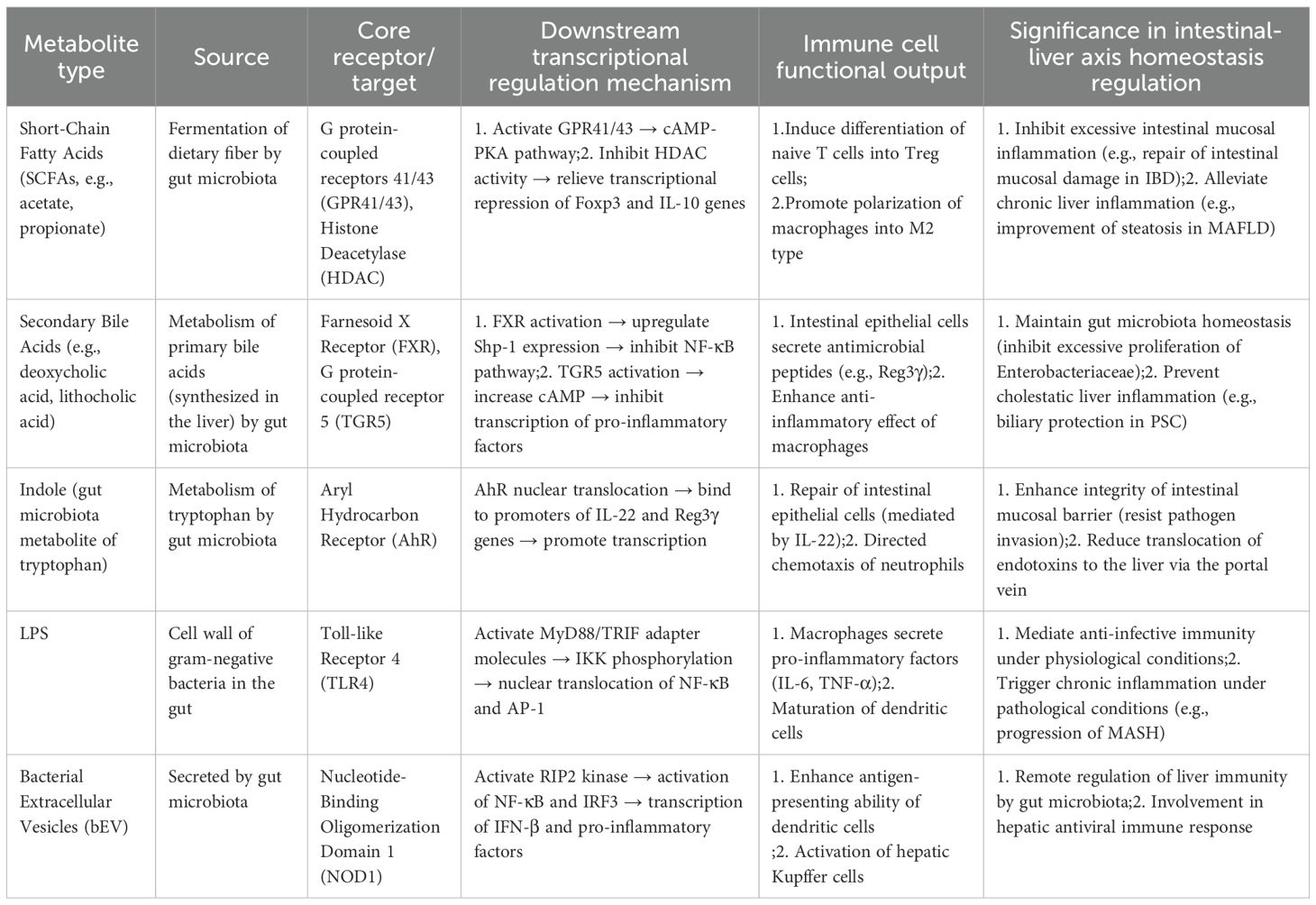 | Metabolite type | Source | Core receptor/ target | Downstream transcriptional regulation mechanism | Immune cell functional output | Significance in intestinal-liver axis homeostasis regulation |
|---|---|---|---|---|---|
| Short-Chain Fatty Acids (SCFAs, e.g., acetate, propionate) | Fermentation of dietary fiber by gut microbiota | G protein-coupled receptors 41/43 (GPR41/43), Histone Deacetylase (HDAC) | 1. Activate GPR41/43 → cAMP-PKA pathway;2. Inhibit HDAC activity → relieve transcriptional repression of Foxp3 and IL-10 genes | 1.Induce differentiation of naive T cells into Treg cells; 2.Promote polarization of macrophages into M2 type | 1. Inhibit excessive intestinal mucosal inflammation (e.g., repair of intestinal mucosal damage in IBD);2. Alleviate chronic liver inflammation (e.g., improvement of steatosis in MAFLD) |
| Secondary Bile Acids (e.g., deoxycholic acid, lithocholic acid) | Metabolism of primary bile acids (synthesized in the liver) by gut microbiota | Farnesoid X Receptor (FXR), G protein-coupled receptor 5 (TGR5) | 1. FXR activation → upregulate Shp-1 expression → inhibit NF-κB pathway;2. TGR5 activation → increase cAMP → inhibit transcription of pro-inflammatory factors | 1. Intestinal epithelial cells secrete antimicrobial peptides (e.g., Reg3γ);2. Enhance anti-inflammatory effect of macrophages | 1. Maintain gut microbiota homeostasis (inhibit excessive proliferation of Enterobacteriaceae);2. Prevent cholestatic liver inflammation (e.g., biliary protection in PSC) |
| Indole (gut microbiota metabolite of tryptophan) | Metabolism of tryptophan by gut microbiota | Aryl Hydrocarbon Receptor (AhR) | AhR nuclear translocation → bind to promoters of IL-22 and Reg3γ genes → promote transcription | 1. Repair of intestinal epithelial cells (mediated by IL-22);2. Directed chemotaxis of neutrophils | 1. Enhance integrity of intestinal mucosal barrier (resist pathogen invasion);2. Reduce translocation of endotoxins to the liver via the portal vein |
| LPS | Cell wall of gram-negative bacteria in the gut | Toll-like Receptor 4 (TLR4) | Activate MyD88/TRIF adapter molecules → IKK phosphorylation → nuclear translocation of NF-κB and AP-1 | 1. Macrophages secrete pro-inflammatory factors (IL-6, TNF-α);2. Maturation of dendritic cells | 1. Mediate anti-infective immunity under physiological conditions;2. Trigger chronic inflammation under pathological conditions (e.g., progression of MASH) |
| Bacterial Extracellular Vesicles (bEV) | Secreted by gut microbiota | Nucleotide-Binding Oligomerization Domain 1 (NOD1) | Activate RIP2 kinase → activation of NF-κB and IRF3 → transcription of IFN-β and pro-inflammatory factors | 1. Enhance antigen-presenting ability of dendritic cells ;2. Activation of hepatic Kupffer cells | 1. Remote regulation of liver immunity by gut microbiota;2. Involvement in hepatic antiviral immune response |